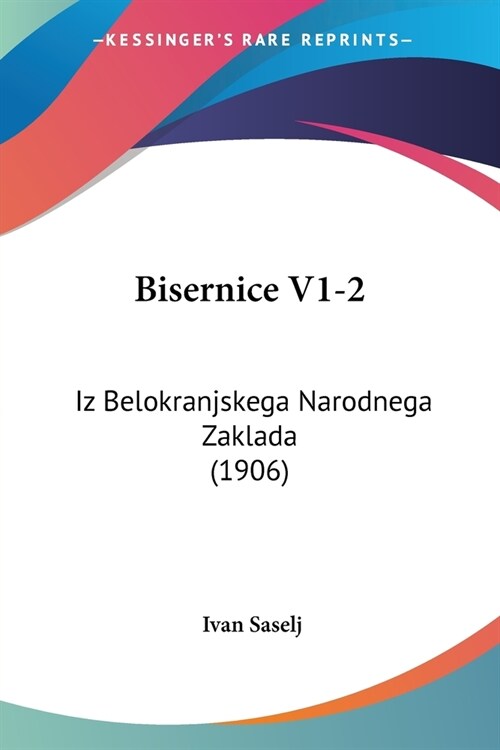 —KESSINGER'S RARE REPRINTS—

Bisernice V1-2

Iz Belokranjskega Narodnega Zaklada
(1906)

Ivan Saselj